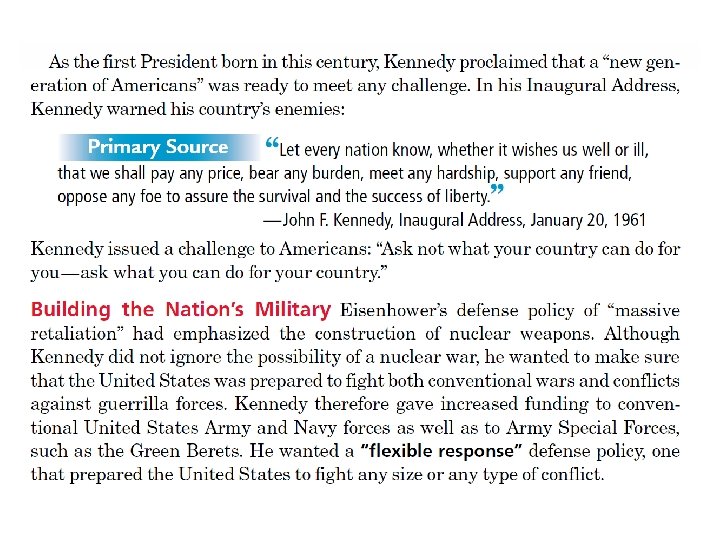 As the first President born in this century, Kennedy proclaimed that a "new generation of Americans" was ready to meet any challenge. In his Inaugural Address, Kennedy warned his country's enemies:

Primary Source "Let every nation know, whether it wishes us well or ill, that we shall pay any price, bear any burden, meet any hardship, support any friend, oppose any foe to assure the survival and the success of liberty."
—John F. Kennedy, Inaugural Address, January 20, 1961

Kennedy issued a challenge to Americans: "Ask not what your country can do for you—ask what you can do for your country."

Building the Nation's Military Eisenhower's defense policy of "massive retaliation" had emphasized the construction of nuclear weapons. Although Kennedy did not ignore the possibility of a nuclear war, he wanted to make sure that the United States was prepared to fight both conventional wars and conflicts against guerrilla forces. Kennedy therefore gave increased funding to conventional United States Army and Navy forces as well as to Army Special Forces, such as the Green Berets. He wanted a "flexible response" defense policy, one that prepared the United States to fight any size or any type of conflict.